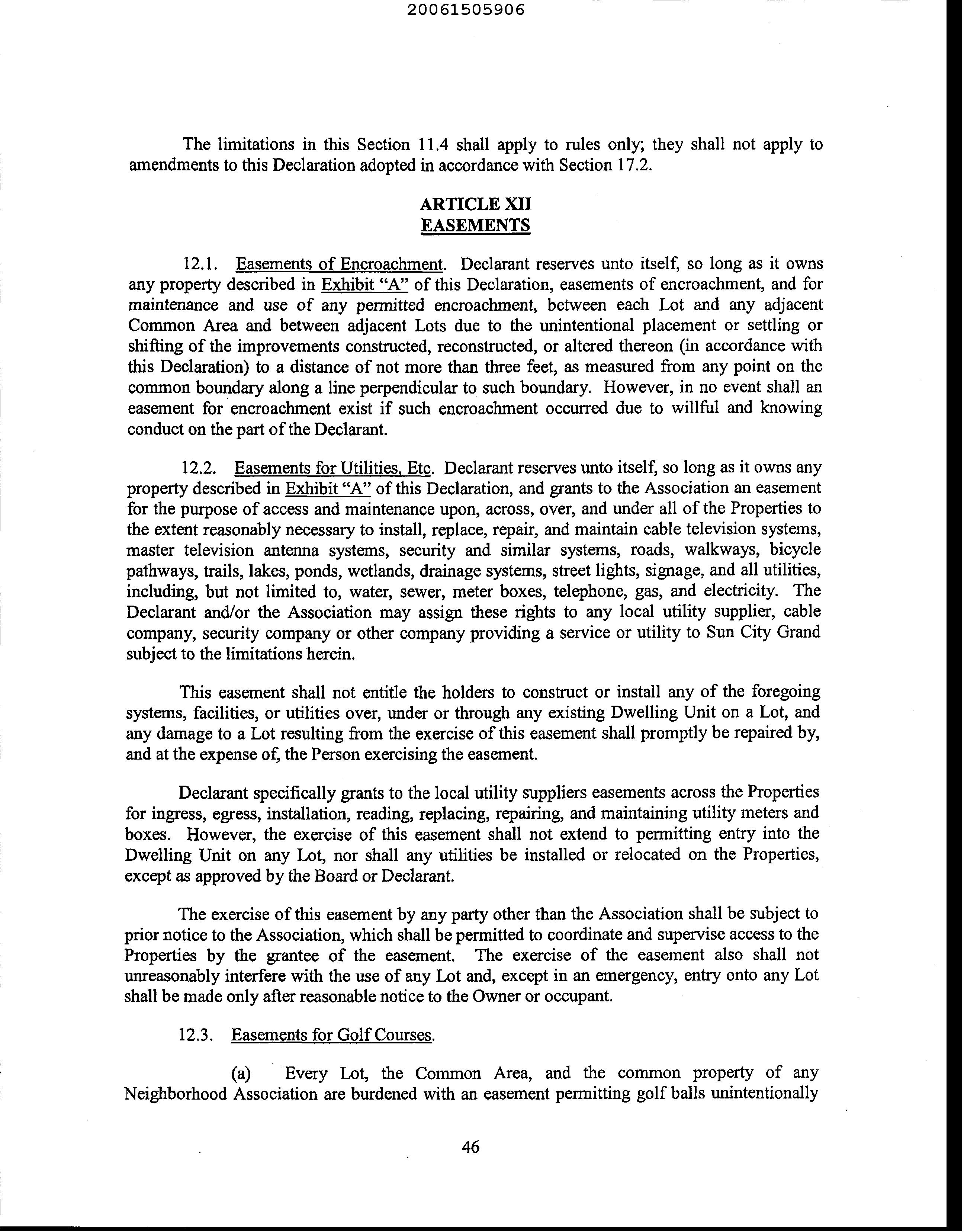 20061505906

The limitations in this Section 11.4 shall apply to rules only; they shall not apply to amendments to this Declaration adopted in accordance with Section 17.2.

ARTICLE XII
EASEMENTS

12.1. Easements of Encroachment. Declarant reserves unto itself, so long as it owns any property described in Exhibit "A" of this Declaration, easements of encroachment, and for maintenance and use of any permitted encroachment, between each Lot and any adjacent Common Area and between adjacent Lots due to the unintentional placement or settling or shifting of the improvements constructed, reconstructed, or altered thereon (in accordance with this Declaration) to a distance of not more than three feet, as measured from any point on the common boundary along a line perpendicular to such boundary. However, in no event shall an easement for encroachment exist if such encroachment occurred due to willful and knowing conduct on the part of the Declarant.

12.2. Easements for Utilities, Etc. Declarant reserves unto itself, so long as it owns any property described in Exhibit "A" of this Declaration, and grants to the Association an easement for the purpose of access and maintenance upon, across, over, and under all of the Properties to the extent reasonably necessary to install, replace, repair, and maintain cable television systems, master television antenna systems, security and similar systems, roads, walkways, bicycle pathways, trails, lakes, ponds, wetlands, drainage systems, street lights, signage, and all utilities, including, but not limited to, water, sewer, meter boxes, telephone, gas, and electricity. The Declarant and/or the Association may assign these rights to any local utility supplier, cable company, security company or other company providing a service or utility to Sun City Grand subject to the limitations herein.

This easement shall not entitle the holders to construct or install any of the foregoing systems, facilities, or utilities over, under or through any existing Dwelling Unit on a Lot, and any damage to a Lot resulting from the exercise of this easement shall promptly be repaired by, and at the expense of, the Person exercising the easement.

Declarant specifically grants to the local utility suppliers easements across the Properties for ingress, egress, installation, reading, replacing, repairing, and maintaining utility meters and boxes. However, the exercise of this easement shall not extend to permitting entry into the Dwelling Unit on any Lot, nor shall any utilities be installed or relocated on the Properties, except as approved by the Board or Declarant.

The exercise of this easement by any party other than the Association shall be subject to prior notice to the Association, which shall be permitted to coordinate and supervise access to the Properties by the grantee of the easement. The exercise of the easement also shall not unreasonably interfere with the use of any Lot and, except in an emergency, entry onto any Lot shall be made only after reasonable notice to the Owner or occupant.

12.3. Easements for Golf Courses.

(a) Every Lot, the Common Area, and the common property of any Neighborhood Association are burdened with an easement permitting golf balls unintentionally

46